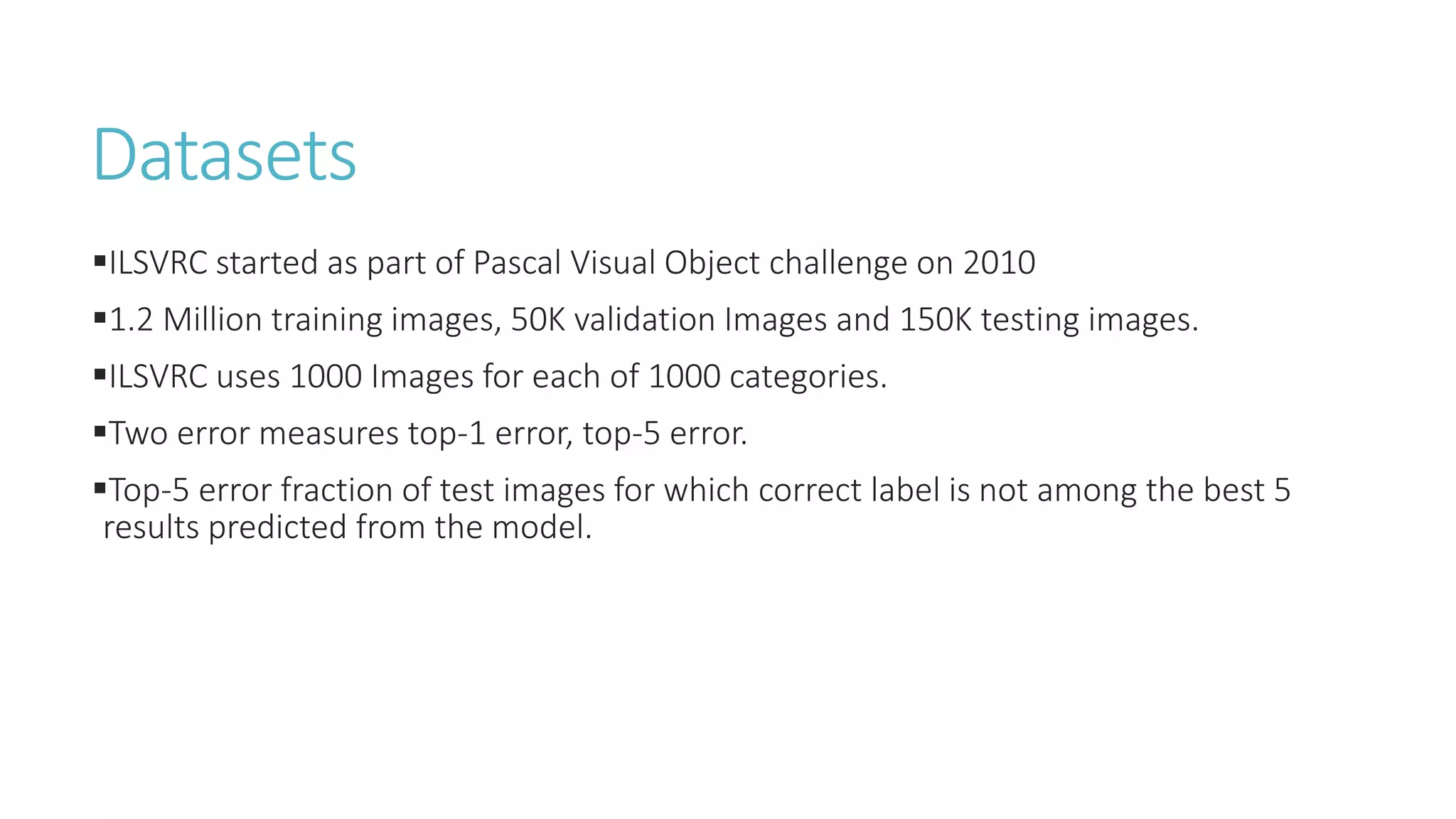 Datasets

• ILSVRC started as part of Pascal Visual Object challenge on 2010

• 1.2 Million training images, 50K validation Images and 150K testing images.

• ILSVRC uses 1000 Images for each of 1000 categories.

• Two error measures top-1 error, top-5 error.

• Top-5 error fraction of test images for which correct label is not among the best 5 results predicted from the model.